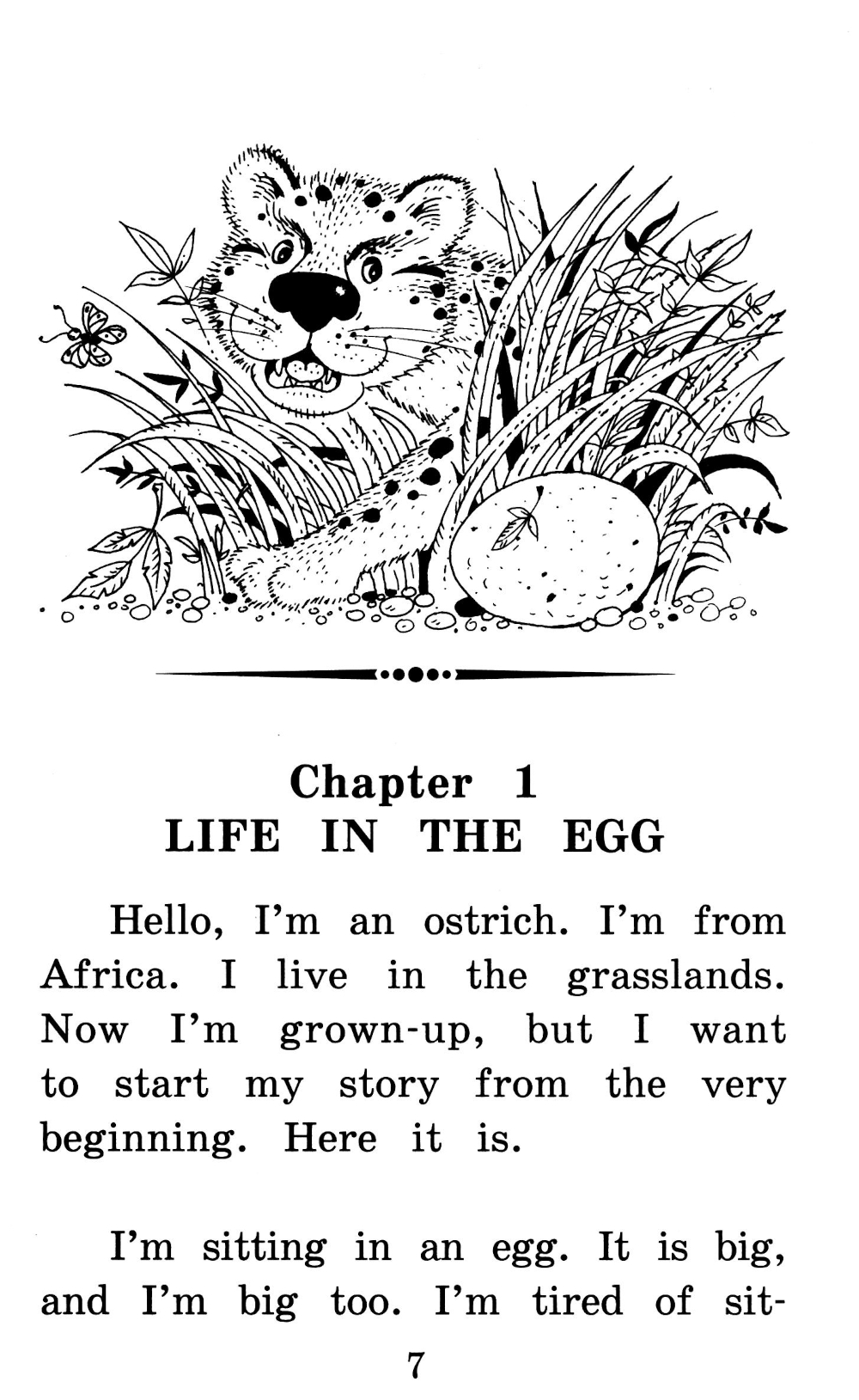 Chapter 1
LIFE IN THE EGG

Hello, I'm an ostrich. I'm from Africa. I live in the grasslands. Now I'm grown-up, but I want to start my story from the very beginning. Here it is.

I'm sitting in an egg. It is big, and I'm big too. I'm tired of sit-

7